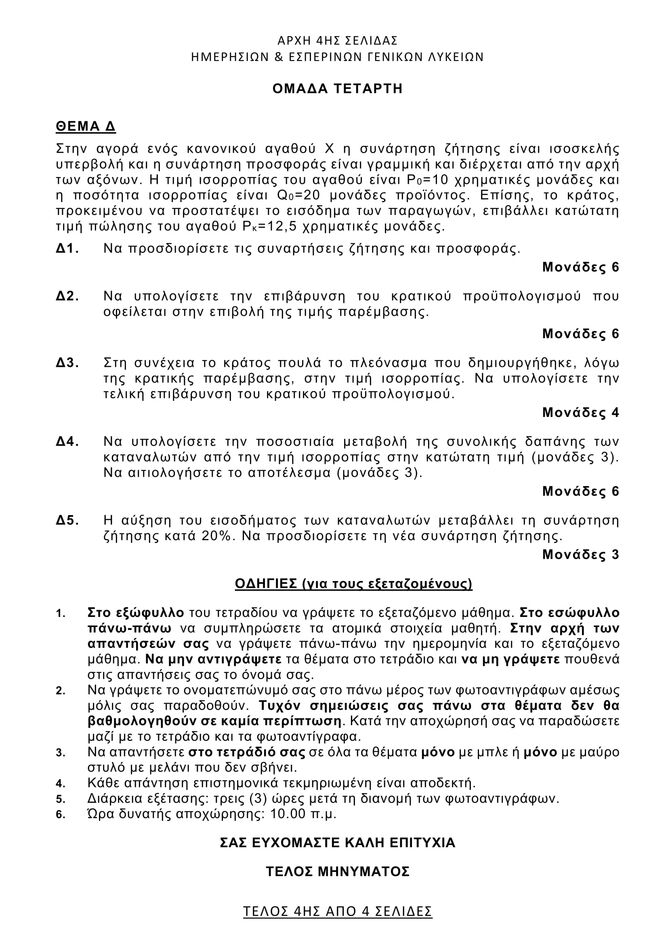 ΑΡΧΗ 4ΗΣ ΣΕΛΙΔΑΣ
ΗΜΕΡΗΣΙΩΝ & ΕΣΠΕΡΙΝΩΝ ΓΕΝΙΚΩΝ ΛΥΚΕΙΩΝ

ΟΜΑΔΑ ΤΕΤΑΡΤΗ

ΘΕΜΑ Δ

Στην αγορά ενός κανονικού αγαθού Χ η συνάρτηση ζήτησης είναι ισοσκελής υπερβολή και η συνάρτηση προσφοράς είναι γραμμική και διέρχεται από την αρχή των αξόνων. Η τιμή ισορροπίας του αγαθού είναι $P_0$=10 χρηματικές μονάδες και η ποσότητα ισορροπίας είναι $Q_0$=20 μονάδες προϊόντος. Επίσης, το κράτος, προκειμένου να προστατέψει το εισόδημα των παραγωγών, επιβάλλει κατώτατη τιμή πώλησης του αγαθού $P_κ$=12,5 χρηματικές μονάδες.

Δ1. Να προσδιορίσετε τις συναρτήσεις ζήτησης και προσφοράς.
Μονάδες 6

Δ2. Να υπολογίσετε την επιβάρυνση του κρατικού προϋπολογισμού που οφείλεται στην επιβολή της τιμής παρέμβασης.
Μονάδες 6

Δ3. Στη συνέχεια το κράτος πουλά το πλεόνασμα που δημιουργήθηκε, λόγω της κρατικής παρέμβασης, στην τιμή ισορροπίας. Να υπολογίσετε την τελική επιβάρυνση του κρατικού προϋπολογισμού.
Μονάδες 4

Δ4. Να υπολογίσετε την ποσοστιαία μεταβολή της συνολικής δαπάνης των καταναλωτών από την τιμή ισορροπίας στην κατώτατη τιμή (μονάδες 3). Να αιτιολογήσετε το αποτέλεσμα (μονάδες 3).
Μονάδες 6

Δ5. Η αύξηση του εισοδήματος των καταναλωτών μεταβάλλει τη συνάρτηση ζήτησης κατά 20%. Να προσδιορίσετε τη νέα συνάρτηση ζήτησης.
Μονάδες 3

ΟΔΗΓΙΕΣ (για τους εξεταζομένους)

1. Στο εξώφυλλο του τετραδίου να γράψετε το εξεταζόμενο μάθημα. Στο εσώφυλλο πάνω-πάνω να συμπληρώσετε τα ατομικά στοιχεία μαθητή. Στην αρχή των απαντήσεών σας να γράψετε πάνω-πάνω την ημερομηνία και το εξεταζόμενο μάθημα. Να μην αντιγράψετε τα θέματα στο τετράδιο και να μη γράψετε πουθενά στις απαντήσεις σας το όνομά σας.
2. Να γράψετε το ονοματεπώνυμό σας στο πάνω μέρος των φωτοαντιγράφων αμέσως μόλις σας παραδοθούν. Τυχόν σημειώσεις σας πάνω στα θέματα δεν θα βαθμολογηθούν σε καμία περίπτωση. Κατά την αποχώρησή σας να παραδώσετε μαζί με το τετράδιο και τα φωτοαντίγραφα.
3. Να απαντήσετε στο τετράδιό σας σε όλα τα θέματα μόνο με μπλε ή μόνο με μαύρο στυλό με μελάνι που δεν σβήνει.
4. Κάθε απάντηση επιστημονικά τεκμηριωμένη είναι αποδεκτή.
5. Διάρκεια εξέτασης: τρεις (3) ώρες μετά τη διανομή των φωτοαντιγράφων.
6. Ώρα δυνατής αποχώρησης: 10.00 π.μ.

ΣΑΣ ΕΥΧΟΜΑΣΤΕ ΚΑΛΗ ΕΠΙΤΥΧΙΑ

ΤΕΛΟΣ ΜΗΝΥΜΑΤΟΣ

ΤΕΛΟΣ 4ΗΣ ΑΠΟ 4 ΣΕΛΙΔΕΣ